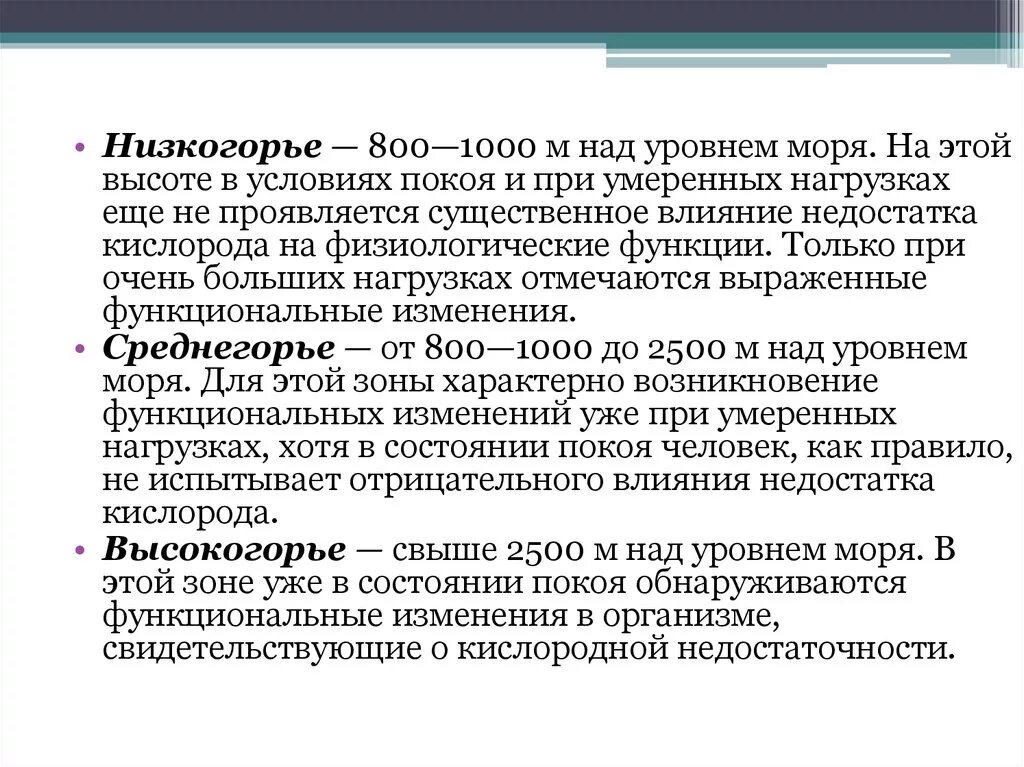 • Низкогорье — 800—1000 м над уровнем моря. На этой высоте в условиях покоя и при умеренных нагрузках еще не проявляется существенное влияние недостатка кислорода на физиологические функции. Только при очень больших нагрузках отмечаются выраженные функциональные изменения.
• Среднегорье — от 800—1000 до 2500 м над уровнем моря. Для этой зоны характерно возникновение функциональных изменений уже при умеренных нагрузках, хотя в состоянии покоя человек, как правило, не испытывает отрицательного влияния недостатка кислорода.
• Высокогорье — свыше 2500 м над уровнем моря. В этой зоне уже в состоянии покоя обнаруживаются функциональные изменения в организме, свидетельствующие о кислородной недостаточности.